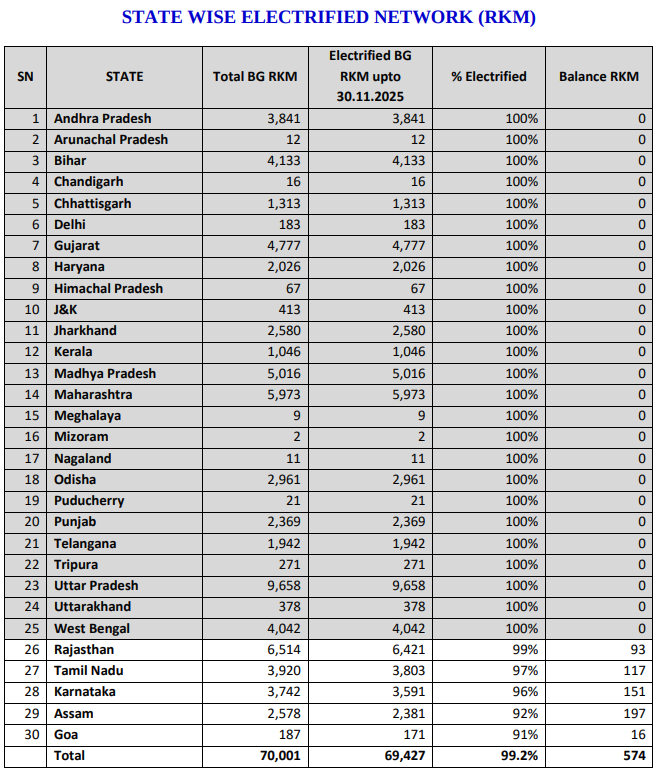 STATE WISE ELECTRIFIED NETWORK (RKM)

| SN | STATE | Total BG RKM | Electrified BG RKM upto 30.11.2025 | % Electrified | Balance RKM |
|---|---|---|---|---|---|
| 1 | Andhra Pradesh | 3,841 | 3,841 | 100% | 0 |
| 2 | Arunachal Pradesh | 12 | 12 | 100% | 0 |
| 3 | Bihar | 4,133 | 4,133 | 100% | 0 |
| 4 | Chandigarh | 16 | 16 | 100% | 0 |
| 5 | Chhattisgarh | 1,313 | 1,313 | 100% | 0 |
| 6 | Delhi | 183 | 183 | 100% | 0 |
| 7 | Gujarat | 4,777 | 4,777 | 100% | 0 |
| 8 | Haryana | 2,026 | 2,026 | 100% | 0 |
| 9 | Himachal Pradesh | 67 | 67 | 100% | 0 |
| 10 | J&K | 413 | 413 | 100% | 0 |
| 11 | Jharkhand | 2,580 | 2,580 | 100% | 0 |
| 12 | Kerala | 1,046 | 1,046 | 100% | 0 |
| 13 | Madhya Pradesh | 5,016 | 5,016 | 100% | 0 |
| 14 | Maharashtra | 5,973 | 5,973 | 100% | 0 |
| 15 | Meghalaya | 9 | 9 | 100% | 0 |
| 16 | Mizoram | 2 | 2 | 100% | 0 |
| 17 | Nagaland | 11 | 11 | 100% | 0 |
| 18 | Odisha | 2,961 | 2,961 | 100% | 0 |
| 19 | Puducherry | 21 | 21 | 100% | 0 |
| 20 | Punjab | 2,369 | 2,369 | 100% | 0 |
| 21 | Telangana | 1,942 | 1,942 | 100% | 0 |
| 22 | Tripura | 271 | 271 | 100% | 0 |
| 23 | Uttar Pradesh | 9,658 | 9,658 | 100% | 0 |
| 24 | Uttarakhand | 378 | 378 | 100% | 0 |
| 25 | West Bengal | 4,042 | 4,042 | 100% | 0 |
| 26 | Rajasthan | 6,514 | 6,421 | 99% | 93 |
| 27 | Tamil Nadu | 3,920 | 3,803 | 97% | 117 |
| 28 | Karnataka | 3,742 | 3,591 | 96% | 151 |
| 29 | Assam | 2,578 | 2,381 | 92% | 197 |
| 30 | Goa | 187 | 171 | 91% | 16 |
|  | Total | 70,001 | 69,427 | 99.2% | 574 |